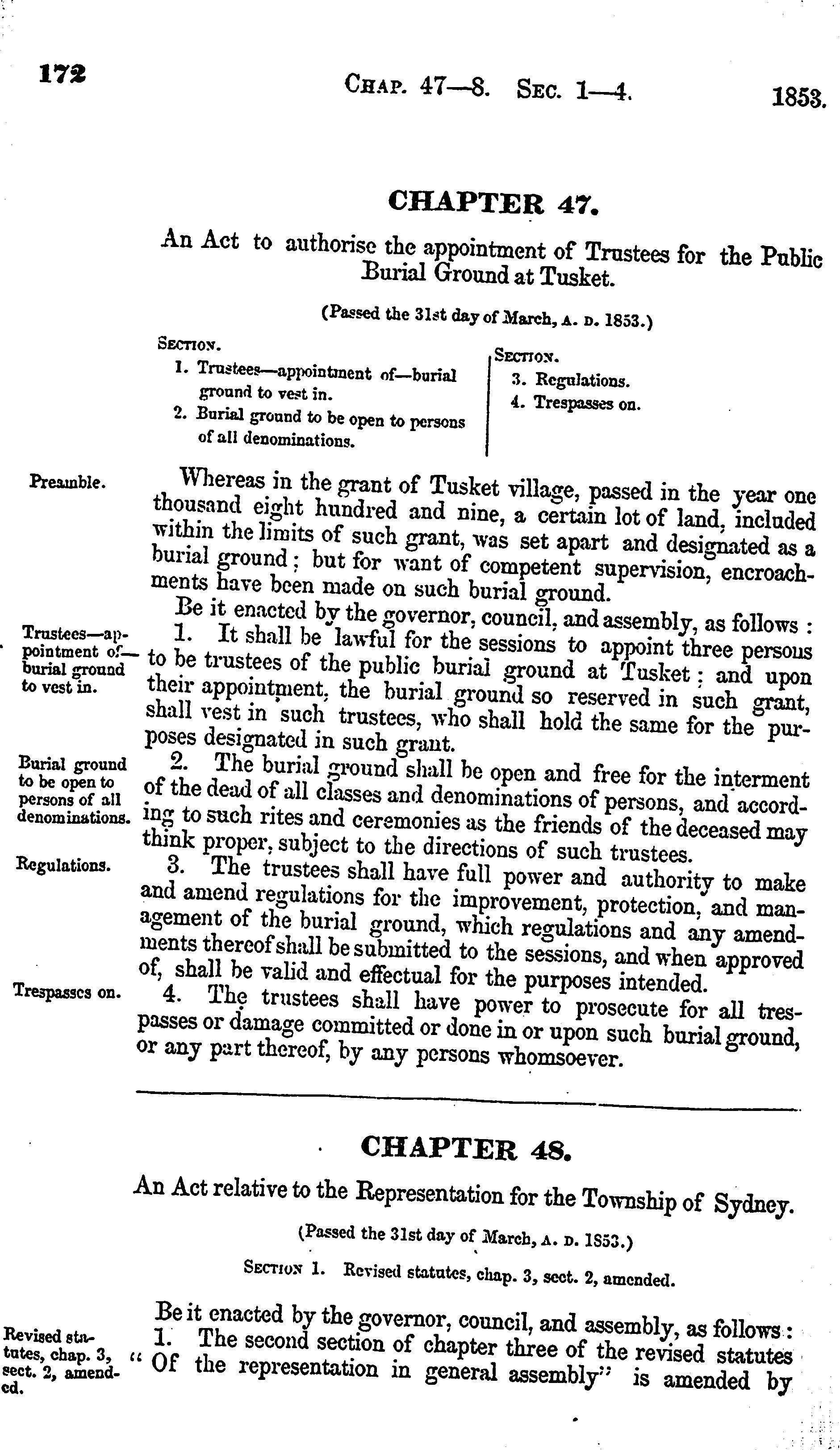 172 CHAP. 47—8. SEC. 1—4. 1853.

CHAPTER 47.

An Act to authorise the appointment of Trustees for the Public Burial Ground at Tusket.

(Passed the 31st day of March, A. D. 1853.)

SECTION.
1. Trustees—appointment of—burial ground to vest in.
2. Burial ground to be open to persons of all denominations.

SECTION.
3. Regulations.
4. Trespasses on.

Preamble.

Whereas in the grant of Tusket village, passed in the year one thousand eight hundred and nine, a certain lot of land, included within the limits of such grant, was set apart and designated as a burial ground; but for want of competent supervision, encroachments have been made on such burial ground.

Be it enacted by the governor, council, and assembly, as follows:

Trustees—appointment of—burial ground to vest in.

1. It shall be lawful for the sessions to appoint three persons to be trustees of the public burial ground at Tusket; and upon their appointment, the burial ground so reserved in such grant, shall vest in such trustees, who shall hold the same for the purposes designated in such grant.

Burial ground to be open to persons of all denominations.

2. The burial ground shall be open and free for the interment of the dead of all classes and denominations of persons, and according to such rites and ceremonies as the friends of the deceased may think proper, subject to the directions of such trustees.

Regulations.

3. The trustees shall have full power and authority to make and amend regulations for the improvement, protection, and management of the burial ground, which regulations and any amendments thereof shall be submitted to the sessions, and when approved of, shall be valid and effectual for the purposes intended.

Trespasses on.

4. The trustees shall have power to prosecute for all trespasses or damage committed or done in or upon such burial ground, or any part thereof, by any persons whomsoever.

CHAPTER 48.

An Act relative to the Representation for the Township of Sydney.

(Passed the 31st day of March, A. D. 1853.)

SECTION 1. Revised statutes, chap. 3, sect. 2, amended.

Be it enacted by the governor, council, and assembly, as follows:

Revised statutes, chap. 3, sect. 2, amended.

1. The second section of chapter three of the revised statutes "Of the representation in general assembly" is amended by